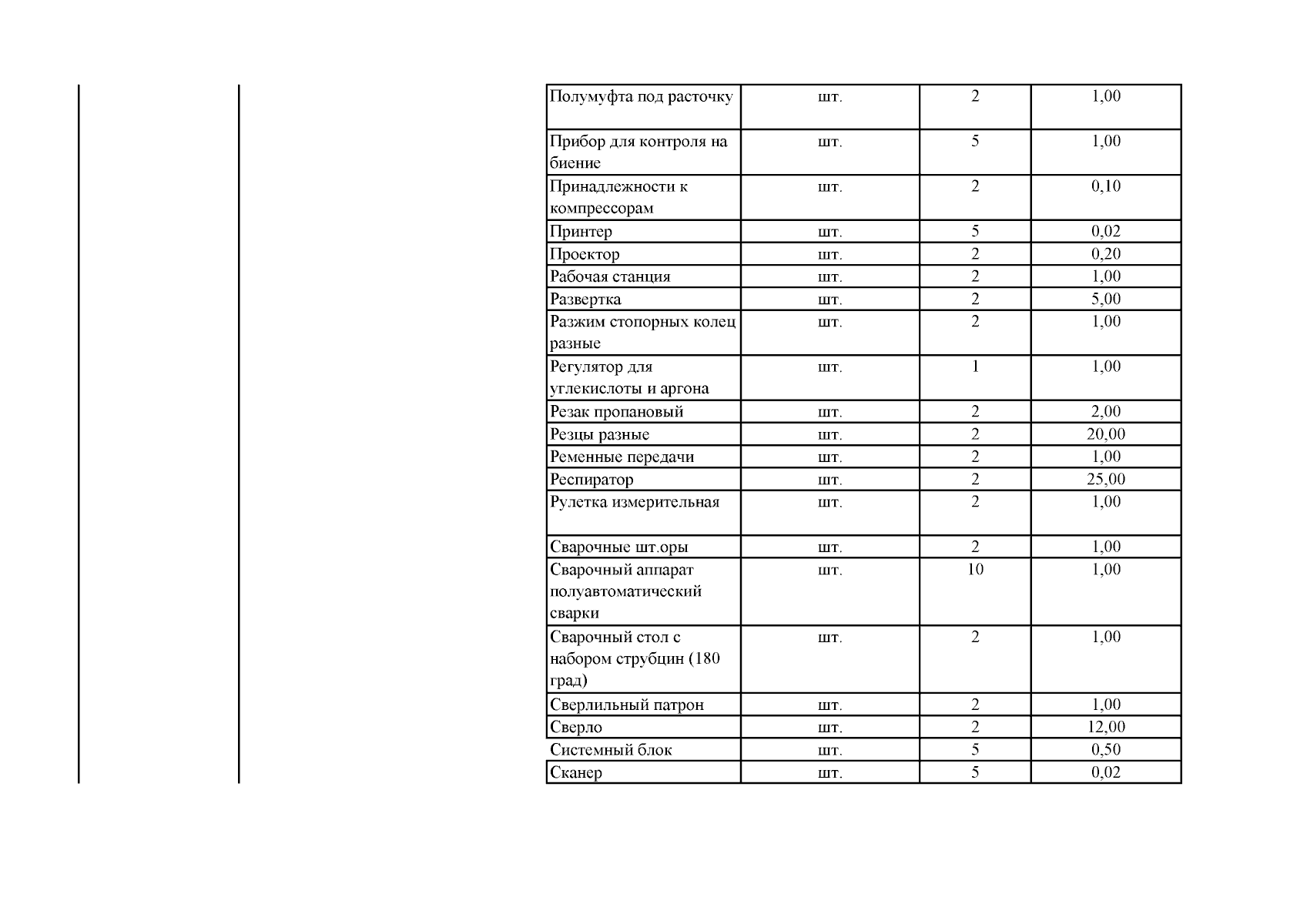 | | | | |
|---|---|---|---|
| Полумуфта под расточку | шт. | 2 | 1,00 |
| Прибор для контроля на биение | шт. | 5 | 1,00 |
| Принадлежности к компрессорам | шт. | 2 | 0,10 |
| Принтер | шт. | 5 | 0,02 |
| Проектор | шт. | 2 | 0,20 |
| Рабочая станция | шт. | 2 | 1,00 |
| Развертка | шт. | 2 | 5,00 |
| Разжим стопорных колец разные | шт. | 2 | 1,00 |
| Регулятор для углекислоты и аргона | шт. | 1 | 1,00 |
| Резак пропановый | шт. | 2 | 2,00 |
| Резцы разные | шт. | 2 | 20,00 |
| Ременные передачи | шт. | 2 | 1,00 |
| Респиратор | шт. | 2 | 25,00 |
| Рулетка измерительная | шт. | 2 | 1,00 |
| Сварочные шт.оры | шт. | 2 | 1,00 |
| Сварочный аппарат полуавтоматический сварки | шт. | 10 | 1,00 |
| Сварочный стол с набором струбцин (180 град) | шт. | 2 | 1,00 |
| Сверлильный патрон | шт. | 2 | 1,00 |
| Сверло | шт. | 2 | 12,00 |
| Системный блок | шт. | 5 | 0,50 |
| Сканер | шт. | 5 | 0,02 |